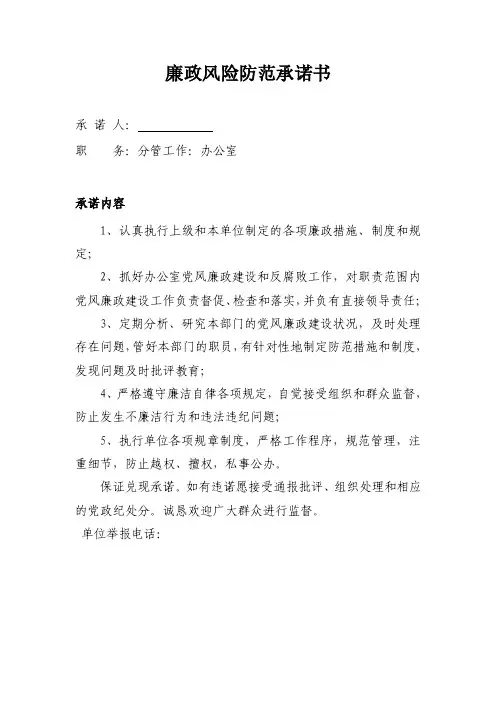 廉政风险防范承诺书

承 诺 人：

职　　务：分管工作：办公室

承诺内容

1、认真执行上级和本单位制定的各项廉政措施、制度和规定；

2、抓好办公室党风廉政建设和反腐败工作，对职责范围内党风廉政建设工作负责督促、检查和落实，并负有直接领导责任；

3、定期分析、研究本部门的党风廉政建设状况，及时处理存在问题，管好本部门的职员，有针对性地制定防范措施和制度，发现问题及时批评教育；

4、严格遵守廉洁自律各项规定，自觉接受组织和群众监督，防止发生不廉洁行为和违法违纪问题；

5、执行单位各项规章制度，严格工作程序，规范管理，注重细节，防止越权、擅权，私事公办。

保证兑现承诺。如有违诺愿接受通报批评、组织处理和相应的党政纪处分。诚恳欢迎广大群众进行监督。

单位举报电话：